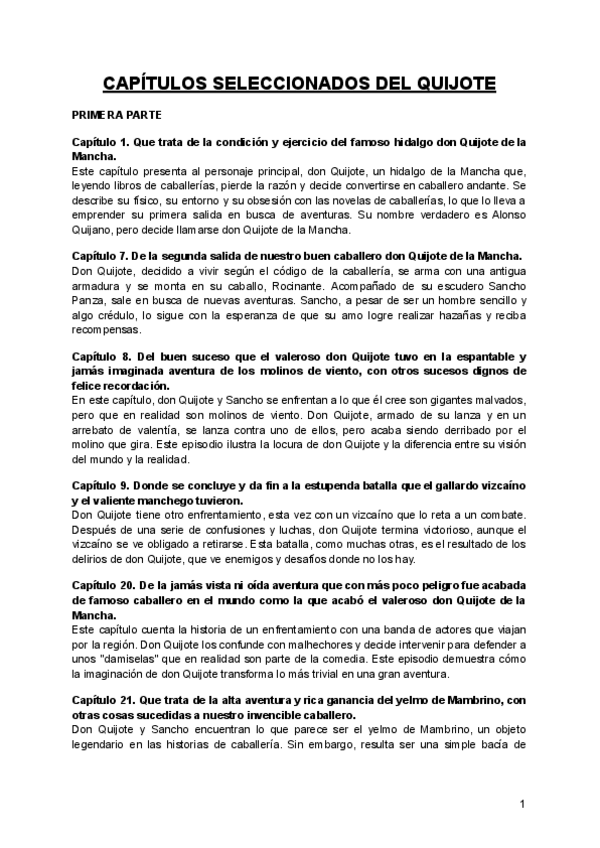 CAPÍTULOS SELECCIONADOS DEL QUIJOTE

PRIMERA PARTE

Capítulo 1. Que trata de la condición y ejercicio del famoso hidalgo don Quijote de la Mancha.
Este capítulo presenta al personaje principal, don Quijote, un hidalgo de la Mancha que, leyendo libros de caballerías, pierde la razón y decide convertirse en caballero andante. Se describe su físico, su entorno y su obsesión con las novelas de caballerías, lo que lo lleva a emprender su primera salida en busca de aventuras. Su nombre verdadero es Alonso Quijano, pero decide llamarse don Quijote de la Mancha.

Capítulo 7. De la segunda salida de nuestro buen caballero don Quijote de la Mancha.
Don Quijote, decidido a vivir según el código de la caballería, se arma con una antigua armadura y se monta en su caballo, Rocinante. Acompañado de su escudero Sancho Panza, sale en busca de nuevas aventuras. Sancho, a pesar de ser un hombre sencillo y algo crédulo, lo sigue con la esperanza de que su amo logre realizar hazañas y reciba recompensas.

Capítulo 8. Del buen suceso que el valeroso don Quijote tuvo en la espantable y jamás imaginada aventura de los molinos de viento, con otros sucesos dignos de felice recordación.
En este capítulo, don Quijote y Sancho se enfrentan a lo que él cree son gigantes malvados, pero que en realidad son molinos de viento. Don Quijote, armado de su lanza y en un arrebato de valentía, se lanza contra uno de ellos, pero acaba siendo derribado por el molino que gira. Este episodio ilustra la locura de don Quijote y la diferencia entre su visión del mundo y la realidad.

Capítulo 9. Donde se concluye y da fin a la estupenda batalla que el gallardo vizcaíno y el valiente manchego tuvieron.
Don Quijote tiene otro enfrentamiento, esta vez con un vizcaíno que lo reta a un combate. Después de una serie de confusiones y luchas, don Quijote termina victorioso, aunque el vizcaíno se ve obligado a retirarse. Esta batalla, como muchas otras, es el resultado de los delirios de don Quijote, que ve enemigos y desafíos donde no los hay.

Capítulo 20. De la jamás vista ni oída aventura que con más poco peligro fue acabada de famoso caballero en el mundo como la que acabó el valeroso don Quijote de la Mancha.
Este capítulo cuenta la historia de un enfrentamiento con una banda de actores que viajan por la región. Don Quijote los confunde con malhechores y decide intervenir para defender a unos "damiselas" que en realidad son parte de la comedia. Este episodio demuestra cómo la imaginación de don Quijote transforma lo más trivial en una gran aventura.

Capítulo 21. Que trata de la alta aventura y rica ganancia del yelmo de Mambrino, con otras cosas sucedidas a nuestro invencible caballero.
Don Quijote y Sancho encuentran lo que parece ser el yelmo de Mambrino, un objeto legendario en las historias de caballería. Sin embargo, resulta ser una simple bacía de

1